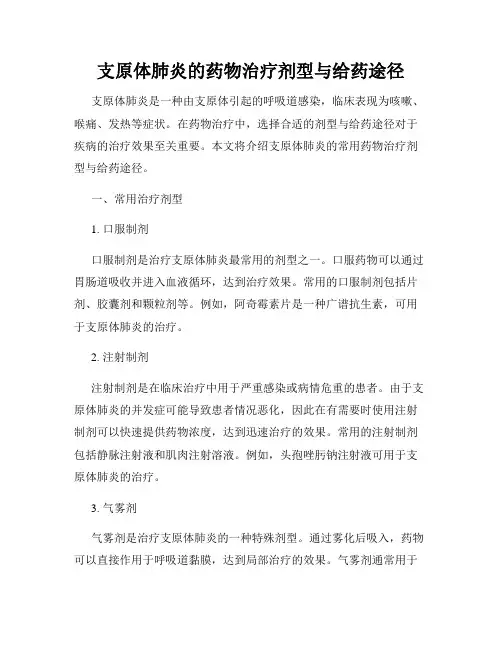 支原体肺炎的药物治疗剂型与给药途径

支原体肺炎是一种由支原体引起的呼吸道感染，临床表现为咳嗽、喉痛、发热等症状。在药物治疗中，选择合适的剂型与给药途径对于疾病的治疗效果至关重要。本文将介绍支原体肺炎的常用药物治疗剂型与给药途径。

一、常用治疗剂型

1. 口服制剂

口服制剂是治疗支原体肺炎最常用的剂型之一。口服药物可以通过胃肠道吸收并进入血液循环，达到治疗效果。常用的口服制剂包括片剂、胶囊剂和颗粒剂等。例如，阿奇霉素片是一种广谱抗生素，可用于支原体肺炎的治疗。

2. 注射制剂

注射制剂是在临床治疗中用于严重感染或病情危重的患者。由于支原体肺炎的并发症可能导致患者情况恶化，因此在有需要时使用注射制剂可以快速提供药物浓度，达到迅速治疗的效果。常用的注射制剂包括静脉注射液和肌肉注射溶液。例如，头孢唑肟钠注射液可用于支原体肺炎的治疗。

3. 气雾剂

气雾剂是治疗支原体肺炎的一种特殊剂型。通过雾化后吸入，药物可以直接作用于呼吸道黏膜，达到局部治疗的效果。气雾剂通常用于